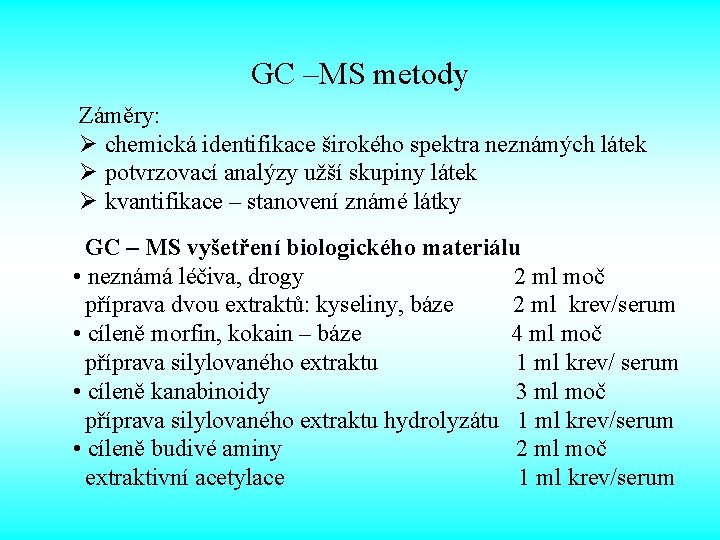 GC –MS metody

Záměry:
➢ chemická identifikace širokého spektra neznámých látek
➢ potvrzovací analýzy užší skupiny látek
➢ kvantifikace – stanovení známé látky

GC – MS vyšetření biologického materiálu
• neznámá léčiva, drogy 2 ml moč
příprava dvou extraktů: kyseliny, báze 2 ml krev/serum
• cíleně morfin, kokain – báze 4 ml moč
příprava silylovaného extraktu 1 ml krev/ serum
• cíleně kanabinoidy 3 ml moč
příprava silylovaného extraktu hydrolyzátu 1 ml krev/serum
• cíleně budivé aminy 2 ml moč
extraktivní acetylace 1 ml krev/serum